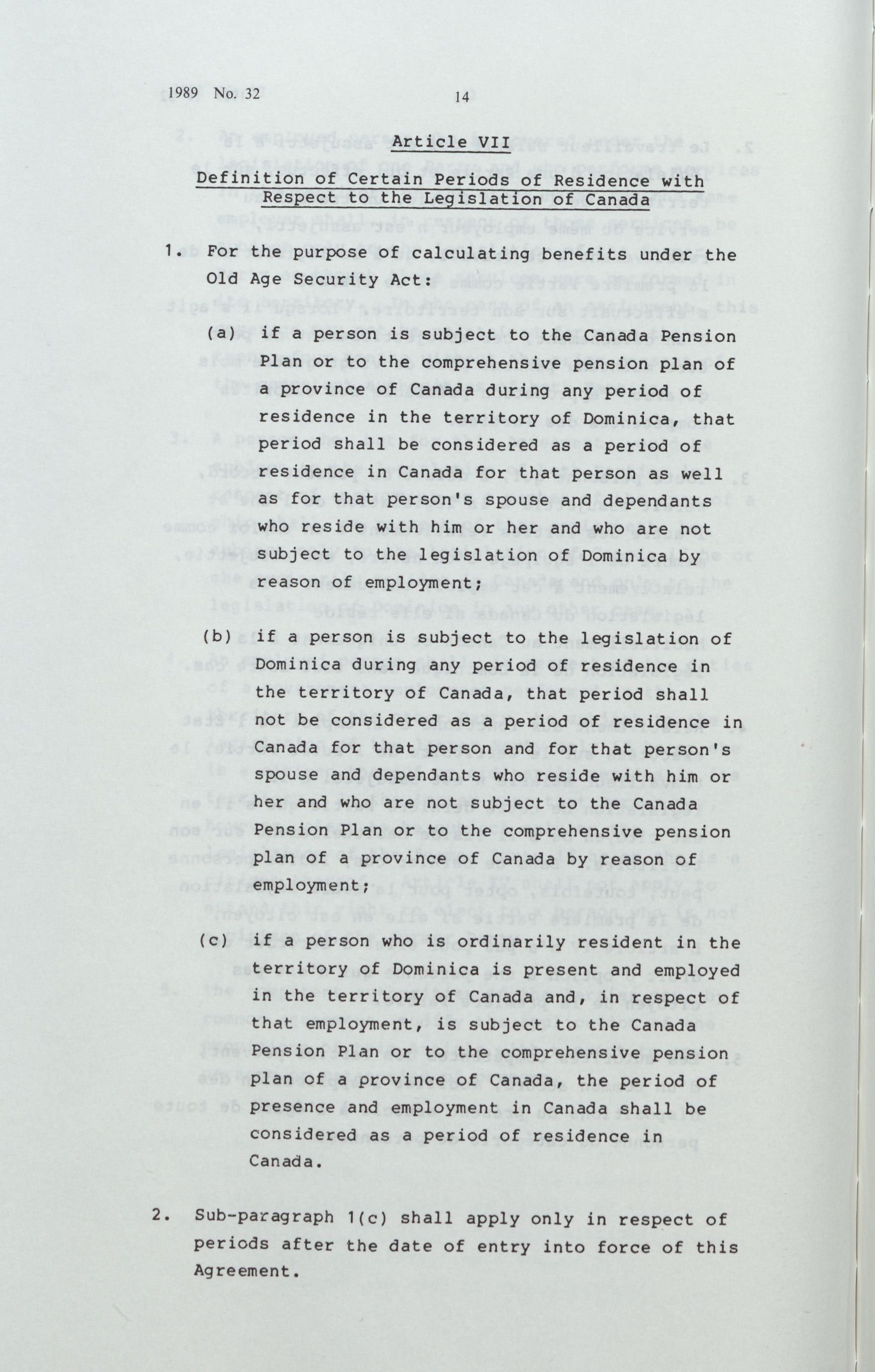 1989 No. 32 14

Article VII

Definition of Certain Periods of Residence with Respect to the Legislation of Canada

1. For the purpose of calculating benefits under the Old Age Security Act:

(a) if a person is subject to the Canada Pension Plan or to the comprehensive pension plan of a province of Canada during any period of residence in the territory of Dominica, that period shall be considered as a period of residence in Canada for that person as well as for that person's spouse and dependants who reside with him or her and who are not subject to the legislation of Dominica by reason of employment;

(b) if a person is subject to the legislation of Dominica during any period of residence in the territory of Canada, that period shall not be considered as a period of residence in Canada for that person and for that person's spouse and dependants who reside with him or her and who are not subject to the Canada Pension Plan or to the comprehensive pension plan of a province of Canada by reason of employment;

(c) if a person who is ordinarily resident in the territory of Dominica is present and employed in the territory of Canada and, in respect of that employment, is subject to the Canada Pension Plan or to the comprehensive pension plan of a province of Canada, the period of presence and employment in Canada shall be considered as a period of residence in Canada.

2. Sub-paragraph 1(c) shall apply only in respect of periods after the date of entry into force of this Agreement.